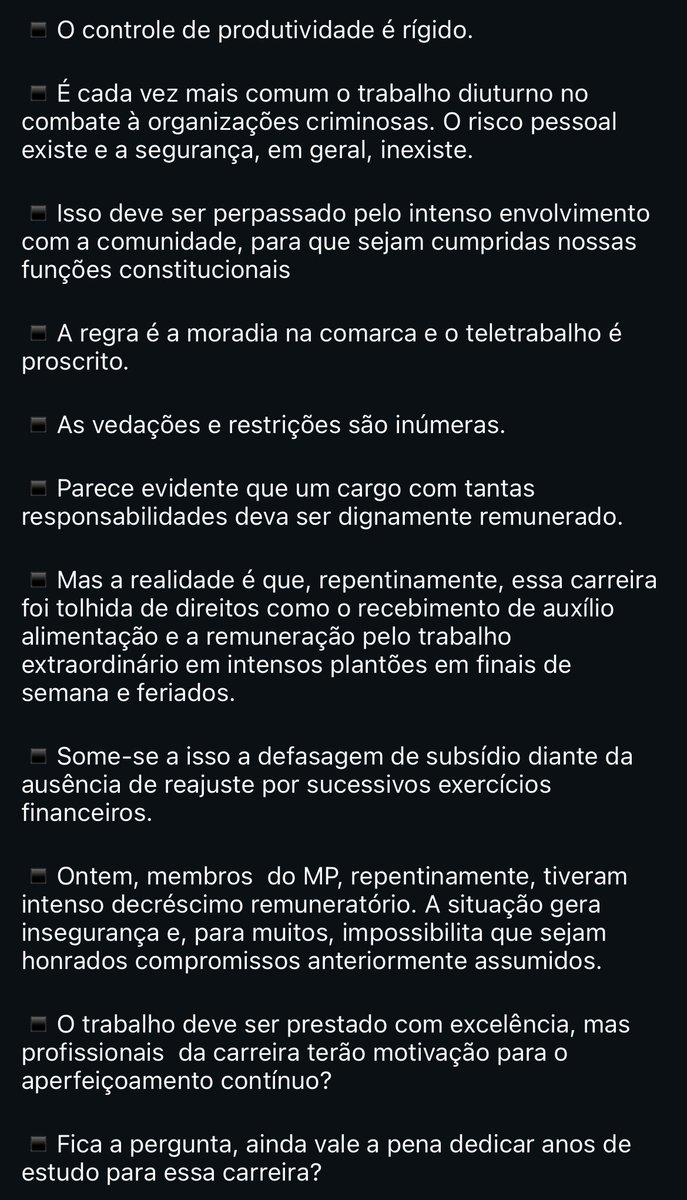 ▪ O controle de produtividade é rígido.

▪ É cada vez mais comum o trabalho diuturno no combate à organizações criminosas. O risco pessoal existe e a segurança, em geral, inexiste.

▪ Isso deve ser perpassado pelo intenso envolvimento com a comunidade, para que sejam cumpridas nossas funções constitucionais

▪ A regra é a moradia na comarca e o teletrabalho é proscrito.

▪ As vedações e restrições são inúmeras.

▪ Parece evidente que um cargo com tantas responsabilidades deva ser dignamente remunerado.

▪ Mas a realidade é que, repentinamente, essa carreira foi tolhida de direitos como o recebimento de auxílio alimentação e a remuneração pelo trabalho extraordinário em intensos plantões em finais de semana e feriados.

▪ Some-se a isso a defasagem de subsídio diante da ausência de reajuste por sucessivos exercícios financeiros.

▪ Ontem, membros do MP, repentinamente, tiveram intenso decréscimo remuneratório. A situação gera insegurança e, para muitos, impossibilita que sejam honrados compromissos anteriormente assumidos.

▪ O trabalho deve ser prestado com excelência, mas profissionais da carreira terão motivação para o aperfeiçoamento contínuo?

▪ Fica a pergunta, ainda vale a pena dedicar anos de estudo para essa carreira?